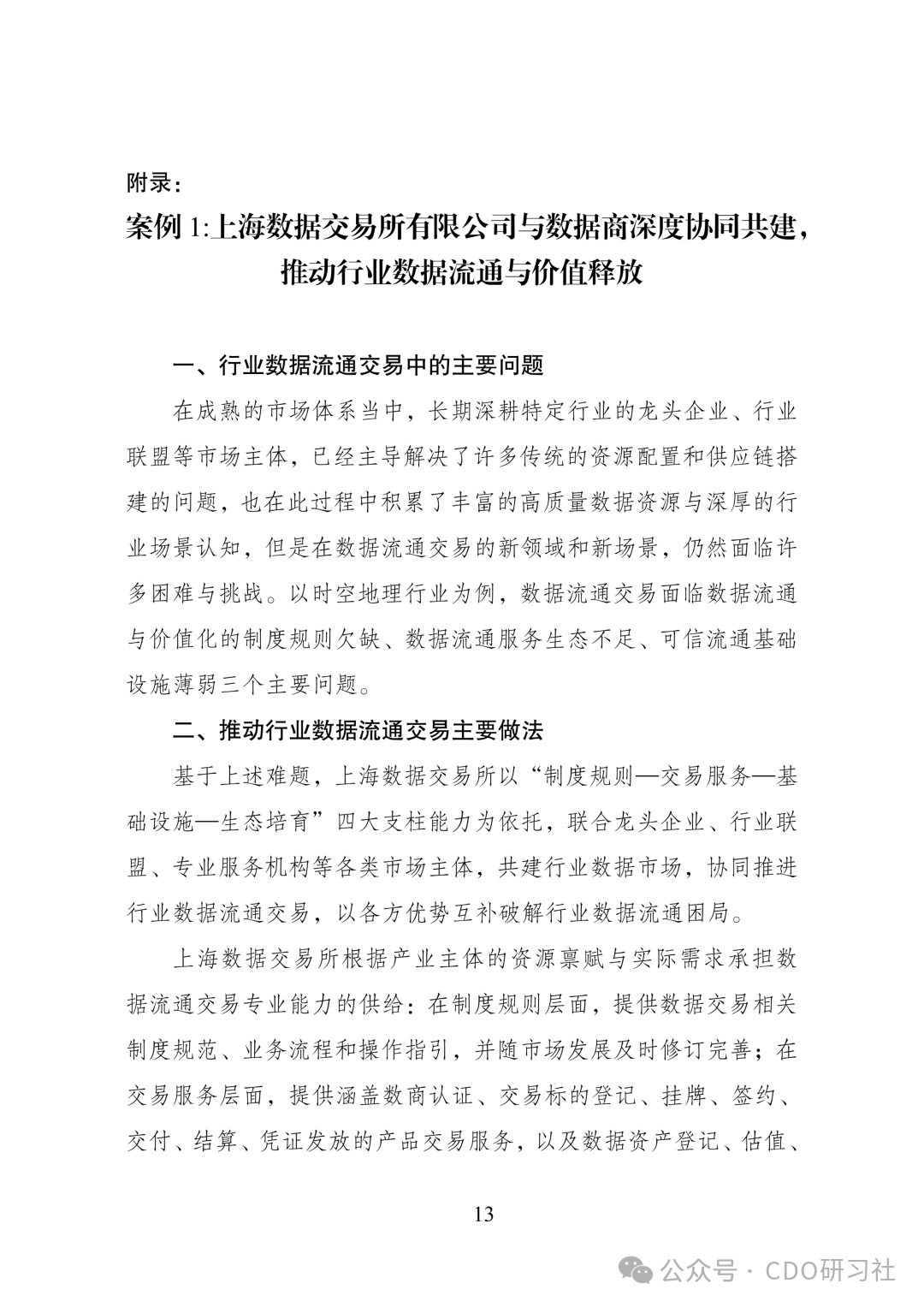 附录：

案例 1:上海数据交易所有限公司与数据商深度协同共建，推动行业数据流通与价值释放

一、行业数据流通交易中的主要问题

在成熟的市场体系当中，长期深耕特定行业的龙头企业、行业联盟等市场主体，已经主导解决了许多传统的资源配置和供应链搭建的问题，也在此过程中积累了丰富的高质量数据资源与深厚的行业场景认知，但是在数据流通交易的新领域和新场景，仍然面临许多困难与挑战。以时空地理行业为例，数据流通交易面临数据流通与价值化的制度规则欠缺、数据流通服务生态不足、可信流通基础设施薄弱三个主要问题。

二、推动行业数据流通交易主要做法

基于上述难题，上海数据交易所以“制度规则—交易服务—基础设施—生态培育”四大支柱能力为依托，联合龙头企业、行业联盟、专业服务机构等各类市场主体，共建行业数据市场，协同推进行业数据流通交易，以各方优势互补破解行业数据流通困局。

上海数据交易所根据产业主体的资源禀赋与实际需求承担数据流通交易专业能力的供给：在制度规则层面，提供数据交易相关制度规范、业务流程和操作指引，并随市场发展及时修订完善；在交易服务层面，提供涵盖数商认证、交易标的登记、挂牌、签约、交付、结算、凭证发放的产品交易服务，以及数据资产登记、估值、

13

公众号 · CDO研习社